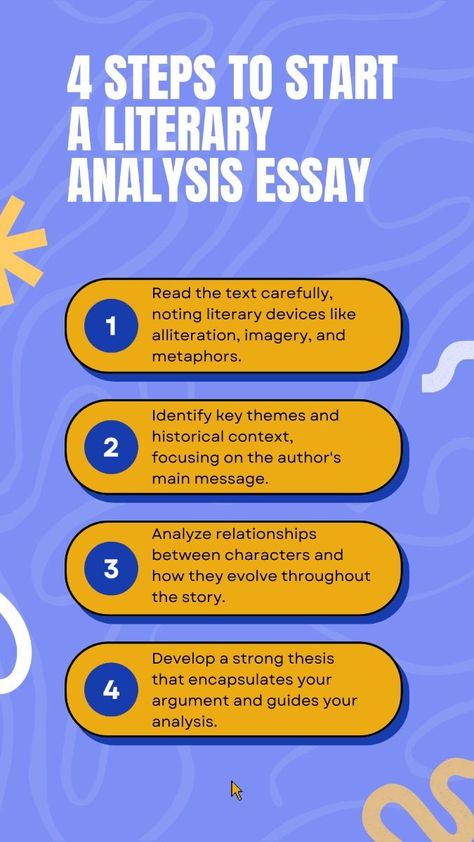 4 STEPS TO START A LITERARY ANALYSIS ESSAY

1 Read the text carefully, noting literary devices like alliteration, imagery, and metaphors.

2 Identify key themes and historical context, focusing on the author's main message.

3 Analyze relationships between characters and how they evolve throughout the story.

4 Develop a strong thesis that encapsulates your argument and guides your analysis.